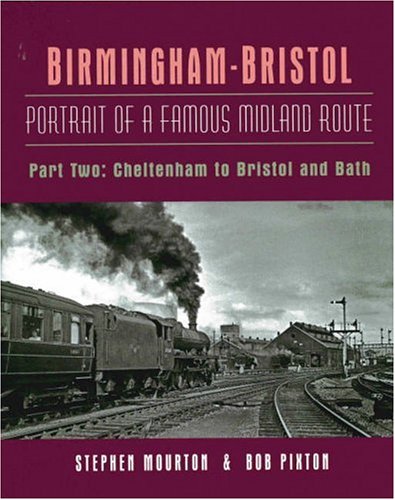 BIRMINGHAM-BRISTOL

PORTRAIT OF A FAMOUS MIDLAND ROUTE

Part Two: Cheltenham to Bristol and Bath

STEPHEN MOURTON & BOB PIXTON